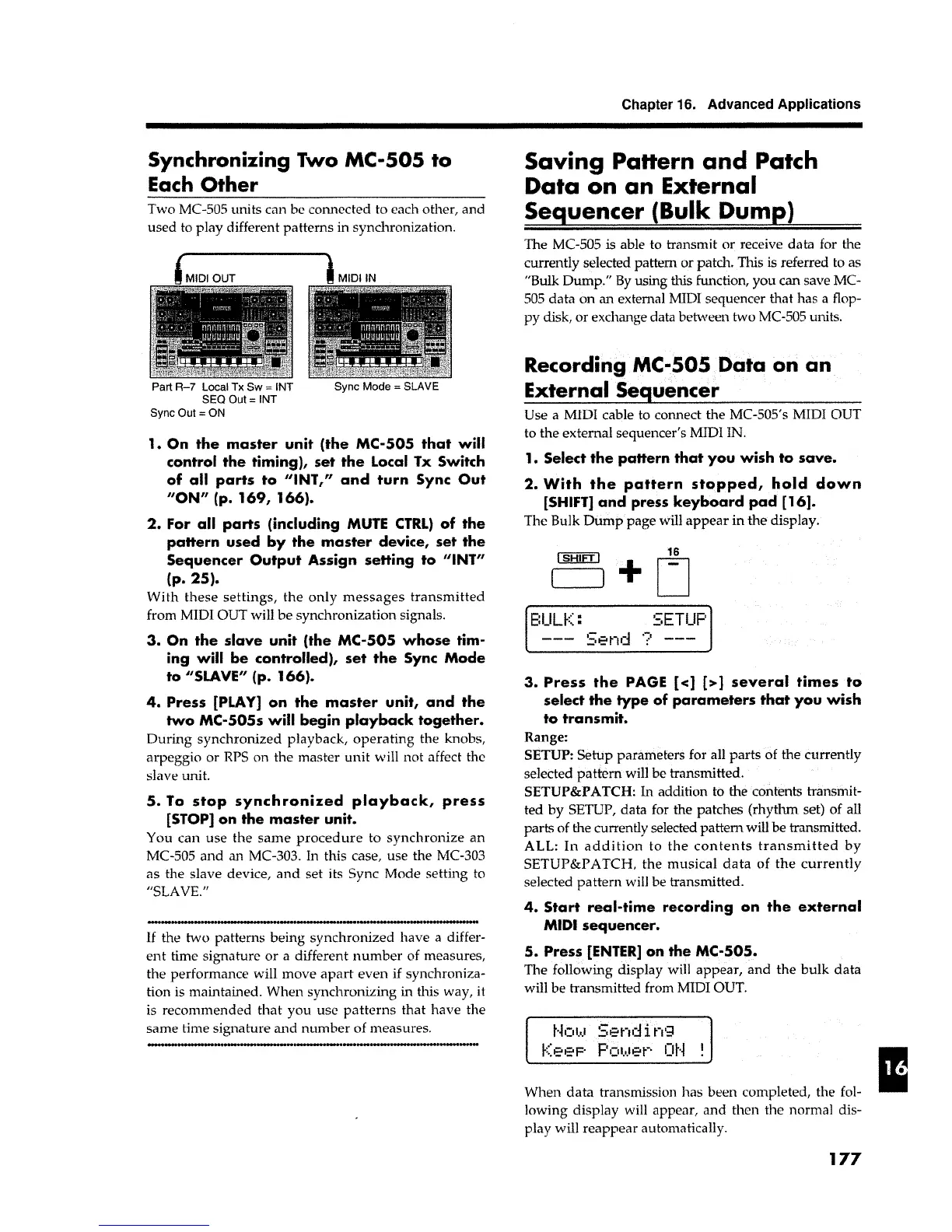 Chapter 16. Advanced Applications

Synchronizing Two MC-505 to Each Other

Two MC-505 units can be connected to each other, and used to play different patterns in synchronization.

MIDI OUT

MIDI IN

Part R–7 Local Tx Sw = INT
SEQ Out = INT
Sync Out = ON

Sync Mode = SLAVE

1. On the master unit (the MC-505 that will control the timing), set the Local Tx Switch of all parts to "INT," and turn Sync Out "ON" (p. 169, 166).

2. For all parts (including MUTE CTRL) of the pattern used by the master device, set the Sequencer Output Assign setting to "INT" (p. 25).

With these settings, the only messages transmitted from MIDI OUT will be synchronization signals.

3. On the slave unit (the MC-505 whose timing will be controlled), set the Sync Mode to "SLAVE" (p. 166).

4. Press [PLAY] on the master unit, and the two MC-505s will begin playback together.

During synchronized playback, operating the knobs, arpeggio or RPS on the master unit will not affect the slave unit.

5. To stop synchronized playback, press [STOP] on the master unit.

You can use the same procedure to synchronize an MC-505 and an MC-303. In this case, use the MC-303 as the slave device, and set its Sync Mode setting to "SLAVE."

If the two patterns being synchronized have a different time signature or a different number of measures, the performance will move apart even if synchronization is maintained. When synchronizing in this way, it is recommended that you use patterns that have the same time signature and number of measures.

Saving Pattern and Patch Data on an External Sequencer (Bulk Dump)

The MC-505 is able to transmit or receive data for the currently selected pattern or patch. This is referred to as "Bulk Dump." By using this function, you can save MC-505 data on an external MIDI sequencer that has a floppy disk, or exchange data between two MC-505 units.

Recording MC-505 Data on an External Sequencer

Use a MIDI cable to connect the MC-505's MIDI OUT to the external sequencer's MIDI IN.

1. Select the pattern that you wish to save.

2. With the pattern stopped, hold down [SHIFT] and press keyboard pad [16].

The Bulk Dump page will appear in the display.

SHIFT + 16

BULK: SETUP
--- Send ? ---

3. Press the PAGE [<] [>] several times to select the type of parameters that you wish to transmit.

Range:
SETUP: Setup parameters for all parts of the currently selected pattern will be transmitted.
SETUP&PATCH: In addition to the contents transmitted by SETUP, data for the patches (rhythm set) of all parts of the currently selected pattern will be transmitted.
ALL: In addition to the contents transmitted by SETUP&PATCH, the musical data of the currently selected pattern will be transmitted.

4. Start real-time recording on the external MIDI sequencer.

5. Press [ENTER] on the MC-505.

The following display will appear, and the bulk data will be transmitted from MIDI OUT.

Now Sending
Keep Power ON !

When data transmission has been completed, the following display will appear, and then the normal display will reappear automatically.

16

177